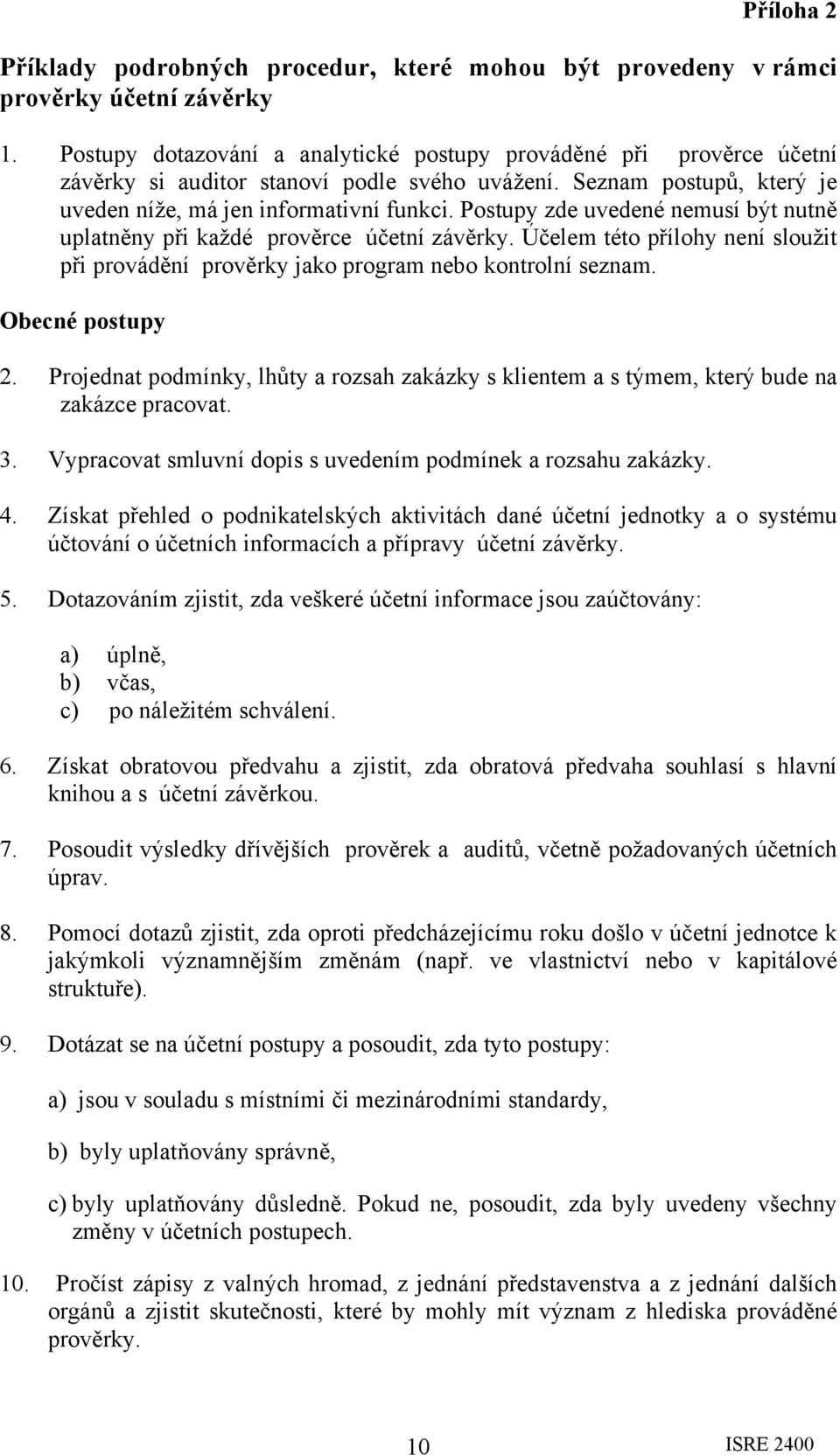 Příloha 2

Příklady podrobných procedur, které mohou být provedeny v rámci prověrky účetní závěrky

1. Postupy dotazování a analytické postupy prováděné při prověrce účetní závěrky si auditor stanoví podle svého uvážení. Seznam postupů, který je uveden níže, má jen informativní funkci. Postupy zde uvedené nemusí být nutně uplatněny při každé prověrce účetní závěrky. Účelem této přílohy není sloužit při provádění prověrky jako program nebo kontrolní seznam.

Obecné postupy

2. Projednat podmínky, lhůty a rozsah zakázky s klientem a s týmem, který bude na zakázce pracovat.

3. Vypracovat smluvní dopis s uvedením podmínek a rozsahu zakázky.

4. Získat přehled o podnikatelských aktivitách dané účetní jednotky a o systému účtování o účetních informacích a přípravy účetní závěrky.

5. Dotazováním zjistit, zda veškeré účetní informace jsou zaúčtovány:

a) úplně,
b) včas,
c) po náležitém schválení.

6. Získat obratovou předvahu a zjistit, zda obratová předvaha souhlasí s hlavní knihou a s účetní závěrkou.

7. Posoudit výsledky dřívějších prověrek a auditů, včetně požadovaných účetních úprav.

8. Pomocí dotazů zjistit, zda oproti předcházejícímu roku došlo v účetní jednotce k jakýmkoli významnějším změnám (např. ve vlastnictví nebo v kapitálové struktuře).

9. Dotázat se na účetní postupy a posoudit, zda tyto postupy:

a) jsou v souladu s místními či mezinárodními standardy,

b) byly uplatňovány správně,

c) byly uplatňovány důsledně. Pokud ne, posoudit, zda byly uvedeny všechny změny v účetních postupech.

10. Pročíst zápisy z valných hromad, z jednání představenstva a z jednání dalších orgánů a zjistit skutečnosti, které by mohly mít význam z hlediska prováděné prověrky.

10

ISRE 2400